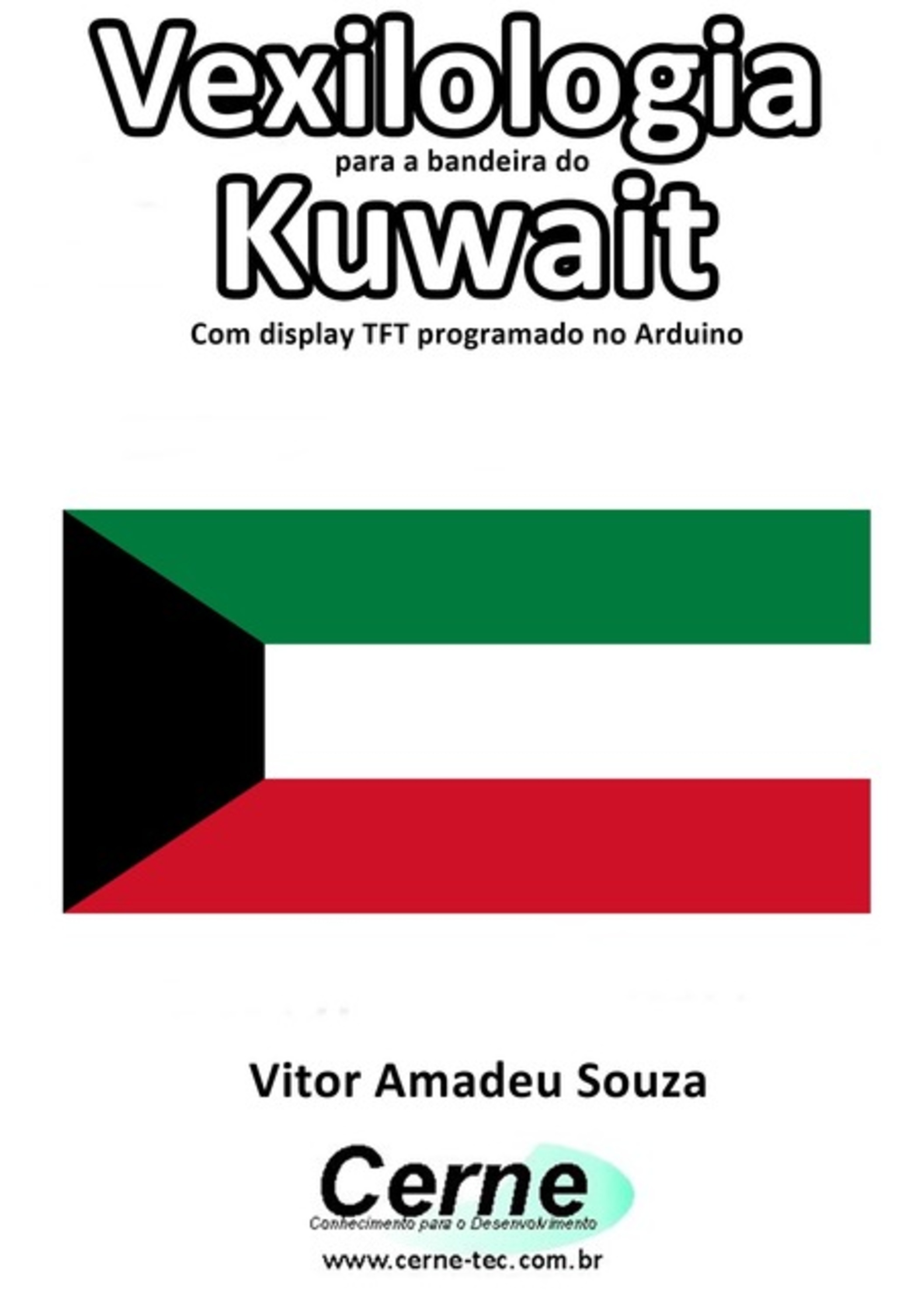 Vexilologia
para a bandeira do
Kuwait
Com display TFT programado no Arduino

Vitor Amadeu Souza

Cerne
Conhecimento para o Desenvolvimento
www.cerne-tec.com.br